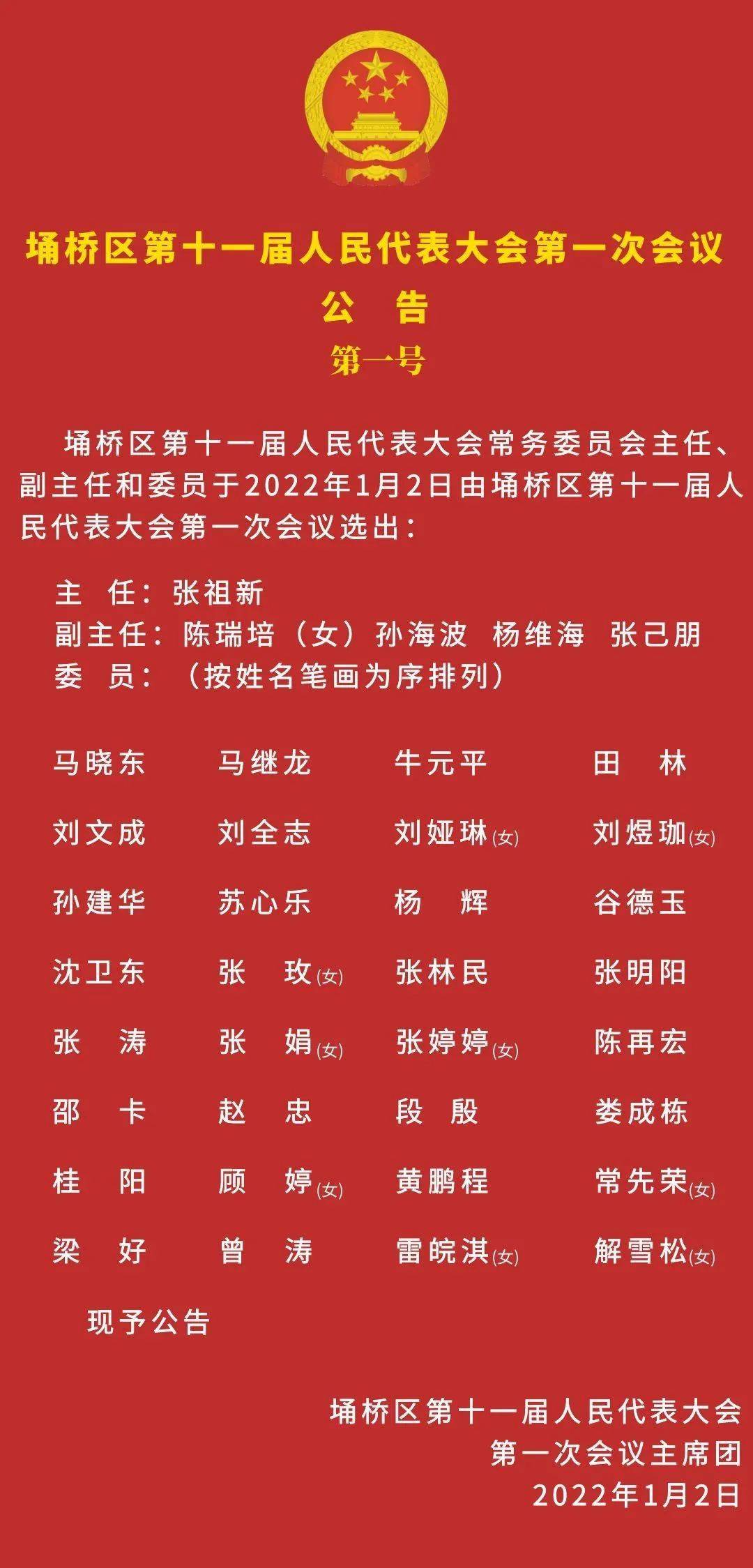 埇桥区第十一届人民代表大会第一次会议
公　告
第一号

埇桥区第十一届人民代表大会常务委员会主任、副主任和委员于2022年1月2日由埇桥区第十一届人民代表大会第一次会议选出：

主　任：张祖新
副主任：陈瑞培（女）孙海波　杨维海　张己朋
委　员：（按姓名笔画为序排列）

马晓东　马继龙　牛元平　田　林
刘文成　刘全志　刘娅琳(女)　刘煜珈(女)
孙建华　苏心乐　杨　辉　谷德玉
沈卫东　张　玫(女)　张林民　张明阳
张　涛　张　娟(女)　张婷婷(女)　陈再宏
邵　卡　赵　忠　段　殷　娄成栋
桂　阳　顾　婷(女)　黄鹏程　常先荣(女)
梁　好　曾　涛　雷皖淇(女)　解雪松(女)

现予公告

埇桥区第十一届人民代表大会
第一次会议主席团
2022年1月2日